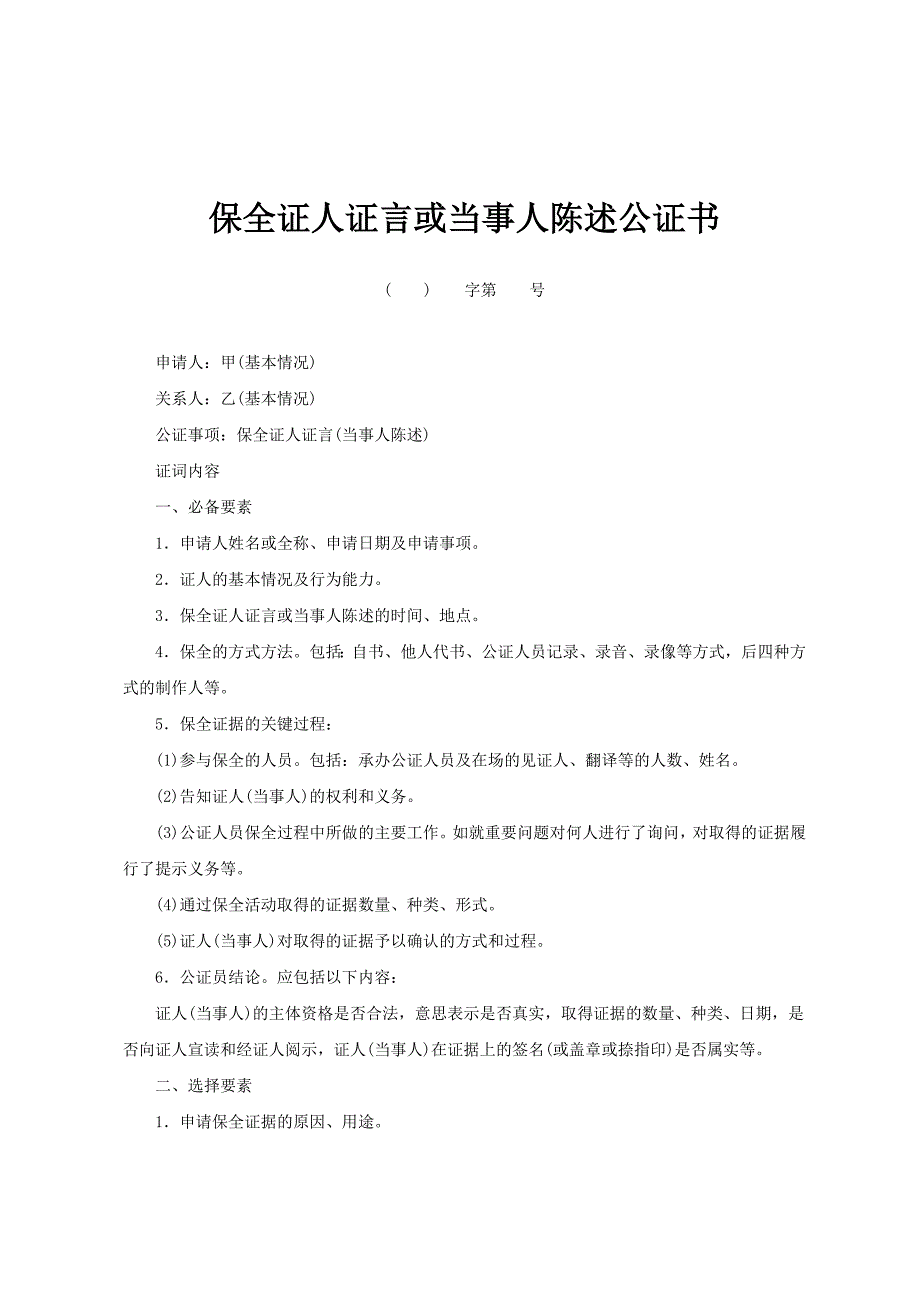 保全证人证言或当事人陈述公证书

（　）　字第　号

申请人：甲(基本情况)

关系人：乙(基本情况)

公证事项：保全证人证言(当事人陈述)

证词内容

一、必备要素

1．申请人姓名或全称、申请日期及申请事项。

2．证人的基本情况及行为能力。

3．保全证人证言或当事人陈述的时间、地点。

4．保全的方式方法。包括：自书、他人代书、公证人员记录、录音、录像等方式，后四种方式的制作人等。

5．保全证据的关键过程：

(1)参与保全的人员。包括：承办公证人员及在场的见证人、翻译等的人数、姓名。

(2)告知证人(当事人)的权利和义务。

(3)公证人员保全过程中所做的主要工作。如就重要问题对何人进行了询问，对取得的证据履行了提示义务等。

(4)通过保全活动取得的证据数量、种类、形式。

(5)证人(当事人)对取得的证据予以确认的方式和过程。

6．公证员结论。应包括以下内容：

证人(当事人)的主体资格是否合法，意思表示是否真实，取得证据的数量、种类、日期，是否向证人宣读和经证人阅示，证人(当事人)在证据上的签名(或盖章或捺指印)是否属实等。

二、选择要素

1．申请保全证据的原因、用途。